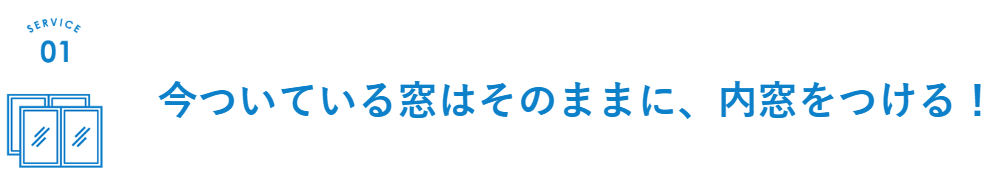 SERVICE
01

今ついている窓はそのままに、内窓をつける！